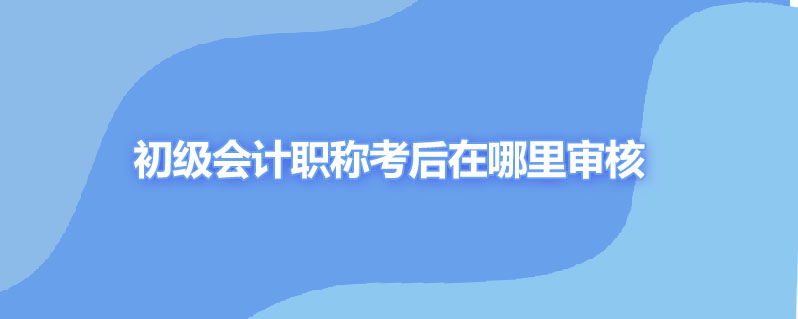 初级会计职称考后在哪里审核